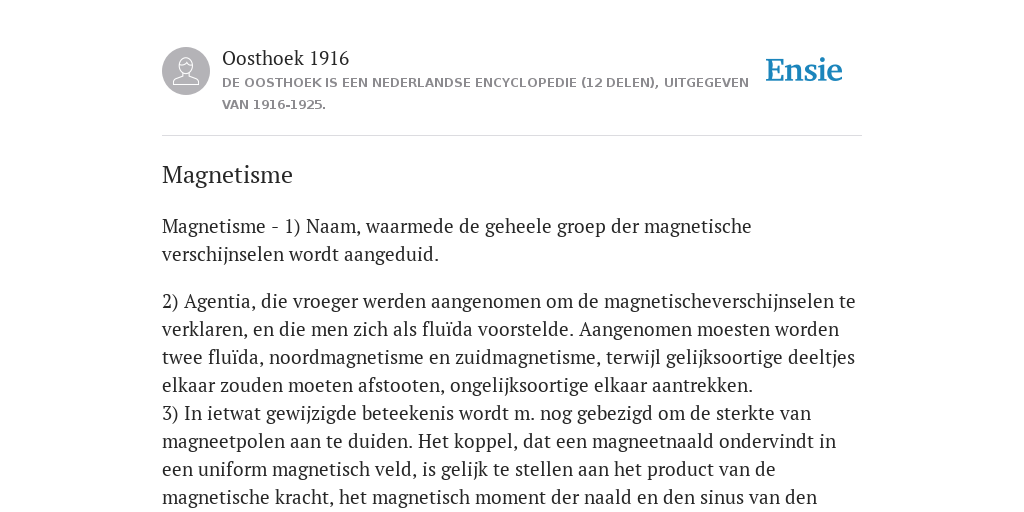 Oosthoek 1916

DE OOSTHOEK IS EEN NEDERLANDSE ENCYCLOPEDIE (12 DELEN), UITGEGEVEN VAN 1916-1925.

Ensie

Magnetisme

Magnetisme - 1) Naam, waarmede de geheele groep der magnetische verschijnselen wordt aangeduid.

2) Agentia, die vroeger werden aangenomen om de magnetischeverschijnselen te verklaren, en die men zich als fluïda voorstelde. Aangenomen moesten worden twee fluïda, noordmagnetisme en zuidmagnetisme, terwijl gelijksoortige deeltjes elkaar zouden moeten afstooten, ongelijksoortige elkaar aantrekken.
3) In ietwat gewijzigde beteekenis wordt m. nog gebezigd om de sterkte van magneetpolen aan te duiden. Het koppel, dat een magneetnaald ondervindt in een uniform magnetisch veld, is gelijk te stellen aan het product van de magnetische kracht, het magnetisch moment der naald en den sinus van den